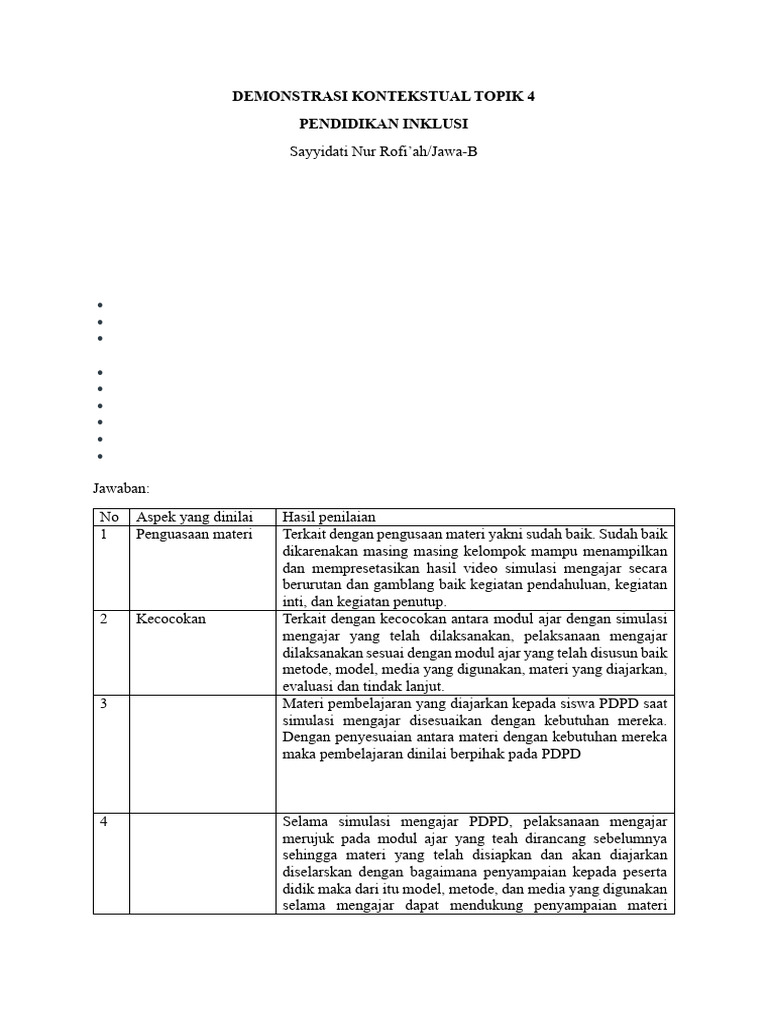 DEMONSTRASI KONTEKSTUAL TOPIK 4

PENDIDIKAN INKLUSI

Sayyidati Nur Rofi'ah/Jawa-B

Jawaban:

| No | Aspek yang dinilai | Hasil penilaian |
|---|---|---|
| 1 | Penguasaan materi | Terkait dengan pengusaan materi yakni sudah baik. Sudah baik dikarenakan masing masing kelompok mampu menampilkan dan mempresetasikan hasil video simulasi mengajar secara berurutan dan gamblang baik kegiatan pendahuluan, kegiatan inti, dan kegiatan penutup. |
| 2 | Kecocokan | Terkait dengan kecocokan antara modul ajar dengan simulasi mengajar yang telah dilaksanakan, pelaksanaan mengajar dilaksanakan sesuai dengan modul ajar yang telah disusun baik metode, model, media yang digunakan, materi yang diajarkan, evaluasi dan tindak lanjut. |
| 3 | | Materi pembelajaran yang diajarkan kepada siswa PDPD saat simulasi mengajar disesuaikan dengan kebutuhan mereka. Dengan penyesuaian antara materi dengan kebutuhan mereka maka pembelajaran dinilai berpihak pada PDPD |
| 4 | | Selama simulasi mengajar PDPD, pelaksanaan mengajar merujuk pada modul ajar yang teah dirancang sebelumnya sehingga materi yang telah disiapkan dan akan diajarkan diselarskan dengan bagaimana penyampaian kepada peserta didik maka dari itu model, metode, dan media yang digunakan selama mengajar dapat mendukung penyampaian materi |